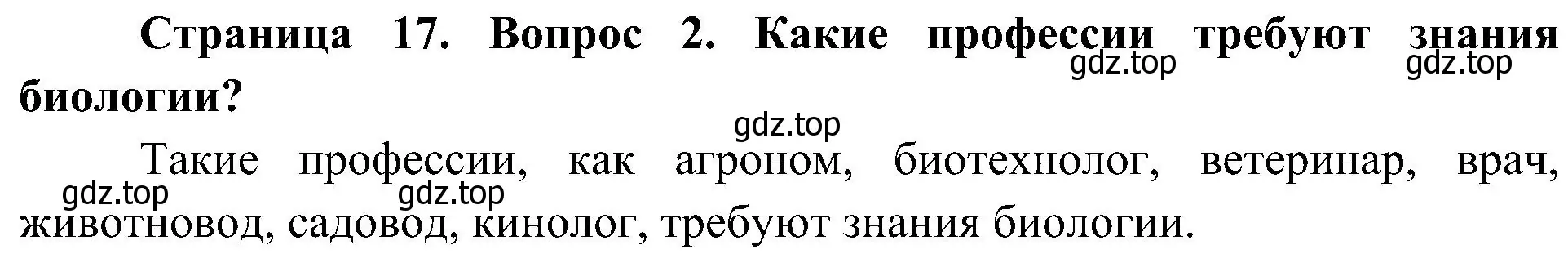 Страница 17. Вопрос 2. Какие профессии требуют знания биологии?

gdz.top gdz.top gdz.top

Такие профессии, как агроном, биотехнолог, ветеринар, врач, животновод, садовод, кинолог, требуют знания биологии.

gdz.top gdz.top